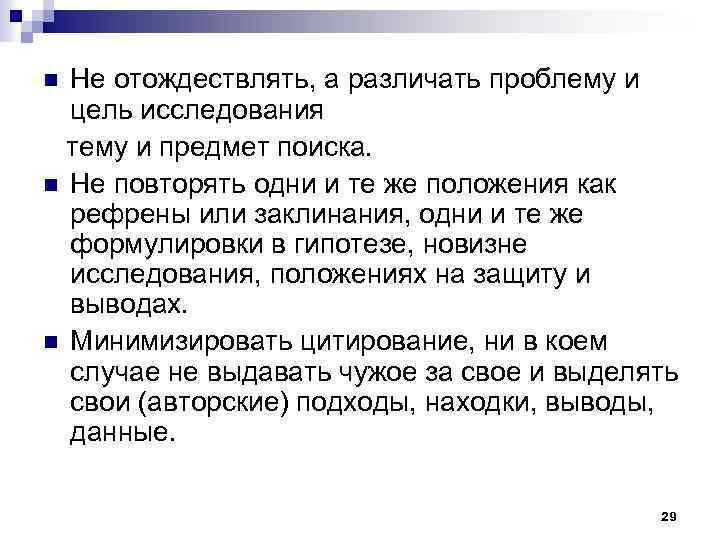 Не отождествлять, а различать проблему и цель исследования

тему и предмет поиска.

Не повторять одни и те же положения как рефрены или заклинания, одни и те же формулировки в гипотезе, новизне исследования, положениях на защиту и выводах.

Минимизировать цитирование, ни в коем случае не выдавать чужое за свое и выделять свои (авторские) подходы, находки, выводы, данные.

29